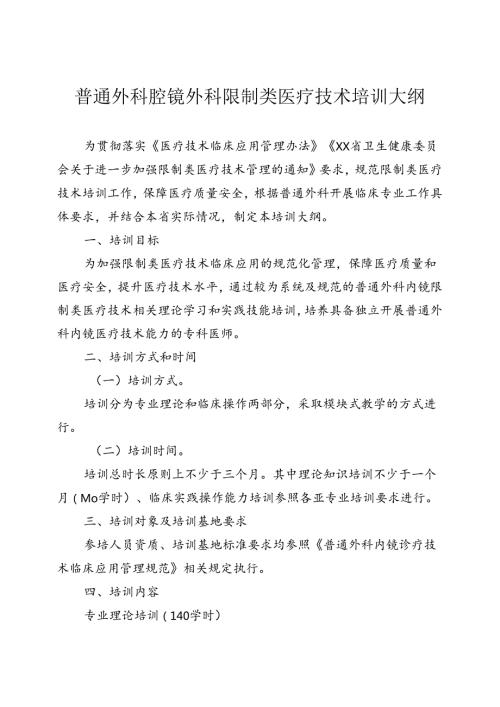 普通外科腔镜外科限制类医疗技术培训大纲

为贯彻落实《医疗技术临床应用管理办法》《XX省卫生健康委员会关于进一步加强限制类医疗技术管理的通知》要求，规范限制类医疗技术培训工作，保障医疗质量安全，根据普通外科开展临床专业工作具体要求，并结合本省实际情况，制定本培训大纲。

一、培训目标

为加强限制类医疗技术临床应用的规范化管理，保障医疗质量和医疗安全，提升医疗技术水平，通过较为系统及规范的普通外科内镜限制类医疗技术相关理论学习和实践技能培训，培养具备独立开展普通外科内镜医疗技术能力的专科医师。

二、培训方式和时间

（一）培训方式。

培训分为专业理论和临床操作两部分，采取模块式教学的方式进行。

（二）培训时间。

培训总时长原则上不少于三个月。其中理论知识培训不少于一个月（Mo学时）、临床实践操作能力培训参照各亚专业培训要求进行。

三、培训对象及培训基地要求

参培人员资质、培训基地标准要求均参照《普通外科内镜诊疗技术临床应用管理规范》相关规定执行。

四、培训内容

专业理论培训（140学时）